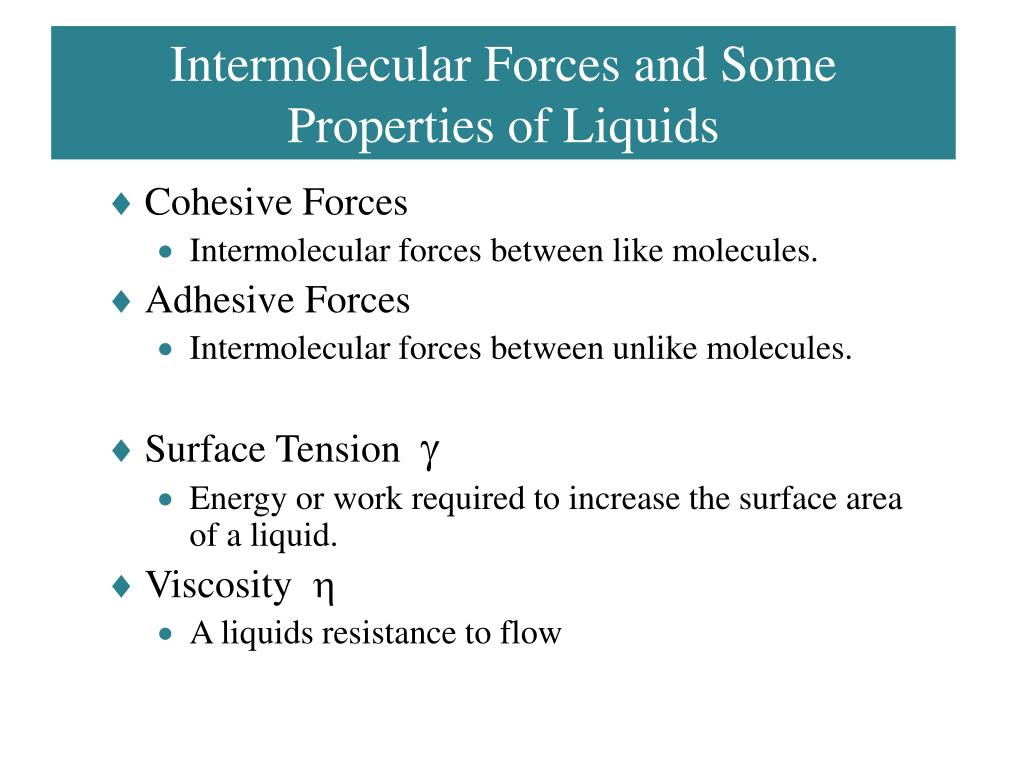 Intermolecular Forces and Some Properties of Liquids

♦ Cohesive Forces
• Intermolecular forces between like molecules.

♦ Adhesive Forces
• Intermolecular forces between unlike molecules.

♦ Surface Tension $\gamma$
• Energy or work required to increase the surface area of a liquid.

♦ Viscosity $\eta$
• A liquids resistance to flow